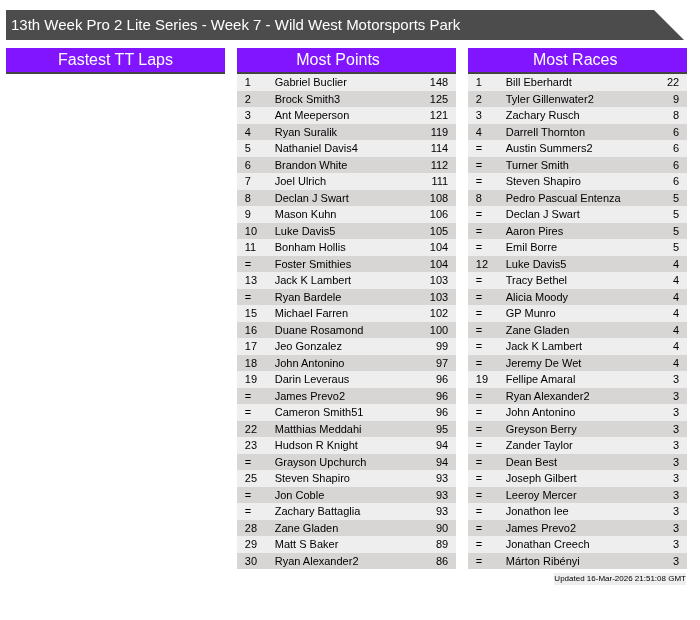 13th Week Pro 2 Lite Series - Week 7 - Wild West Motorsports Park

Fastest TT Laps

Most Points

| 1 | Gabriel Buclier | 148 |
|---|---|---|
| 2 | Brock Smith3 | 125 |
| 3 | Ant Meeperson | 121 |
| 4 | Ryan Suralik | 119 |
| 5 | Nathaniel Davis4 | 114 |
| 6 | Brandon White | 112 |
| 7 | Joel Ulrich | 111 |
| 8 | Declan J Swart | 108 |
| 9 | Mason Kuhn | 106 |
| 10 | Luke Davis5 | 105 |
| 11 | Bonham Hollis | 104 |
| = | Foster Smithies | 104 |
| 13 | Jack K Lambert | 103 |
| = | Ryan Bardele | 103 |
| 15 | Michael Farren | 102 |
| 16 | Duane Rosamond | 100 |
| 17 | Jeo Gonzalez | 99 |
| 18 | John Antonino | 97 |
| 19 | Darin Leveraus | 96 |
| = | James Prevo2 | 96 |
| = | Cameron Smith51 | 96 |
| 22 | Matthias Meddahi | 95 |
| 23 | Hudson R Knight | 94 |
| = | Grayson Upchurch | 94 |
| 25 | Steven Shapiro | 93 |
| = | Jon Coble | 93 |
| = | Zachary Battaglia | 93 |
| 28 | Zane Gladen | 90 |
| 29 | Matt S Baker | 89 |
| 30 | Ryan Alexander2 | 86 |

Most Races

| 1 | Bill Eberhardt | 22 |
|---|---|---|
| 2 | Tyler Gillenwater2 | 9 |
| 3 | Zachary Rusch | 8 |
| 4 | Darrell Thornton | 6 |
| = | Austin Summers2 | 6 |
| = | Turner Smith | 6 |
| = | Steven Shapiro | 6 |
| 8 | Pedro Pascual Entenza | 5 |
| = | Declan J Swart | 5 |
| = | Aaron Pires | 5 |
| = | Emil Borre | 5 |
| 12 | Luke Davis5 | 4 |
| = | Tracy Bethel | 4 |
| = | Alicia Moody | 4 |
| = | GP Munro | 4 |
| = | Zane Gladen | 4 |
| = | Jack K Lambert | 4 |
| = | Jeremy De Wet | 4 |
| 19 | Fellipe Amaral | 3 |
| = | Ryan Alexander2 | 3 |
| = | John Antonino | 3 |
| = | Greyson Berry | 3 |
| = | Zander Taylor | 3 |
| = | Dean Best | 3 |
| = | Joseph Gilbert | 3 |
| = | Leeroy Mercer | 3 |
| = | Jonathon lee | 3 |
| = | James Prevo2 | 3 |
| = | Jonathan Creech | 3 |
| = | Márton Ribényi | 3 |

Updated 16-Mar-2026 21:51:08 GMT